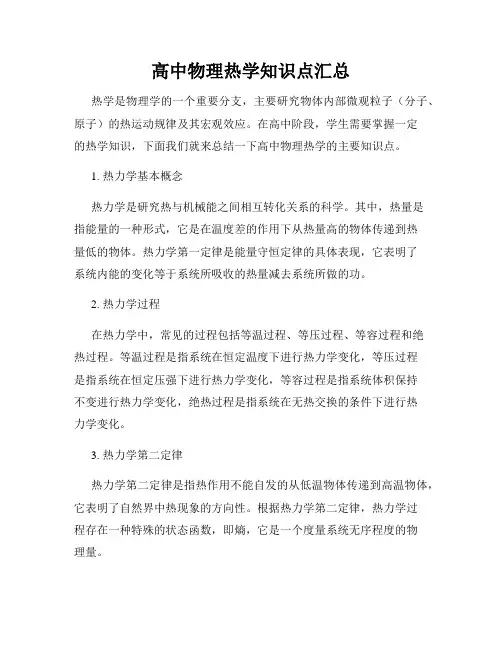 高中物理热学知识点汇总

热学是物理学的一个重要分支，主要研究物体内部微观粒子（分子、原子）的热运动规律及其宏观效应。在高中阶段，学生需要掌握一定的热学知识，下面我们就来总结一下高中物理热学的主要知识点。

1. 热力学基本概念

热力学是研究热与机械能之间相互转化关系的科学。其中，热量是指能量的一种形式，它是在温度差的作用下从热量高的物体传递到热量低的物体。热力学第一定律是能量守恒定律的具体表现，它表明了系统内能的变化等于系统所吸收的热量减去系统所做的功。

2. 热力学过程

在热力学中，常见的过程包括等温过程、等压过程、等容过程和绝热过程。等温过程是指系统在恒定温度下进行热力学变化，等压过程是指系统在恒定压强下进行热力学变化，等容过程是指系统体积保持不变进行热力学变化，绝热过程是指系统在无热交换的条件下进行热力学变化。

3. 热力学第二定律

热力学第二定律是指热作用不能自发的从低温物体传递到高温物体，它表明了自然界中热现象的方向性。根据热力学第二定律，热力学过程存在一种特殊的状态函数，即熵，它是一个度量系统无序程度的物理量。